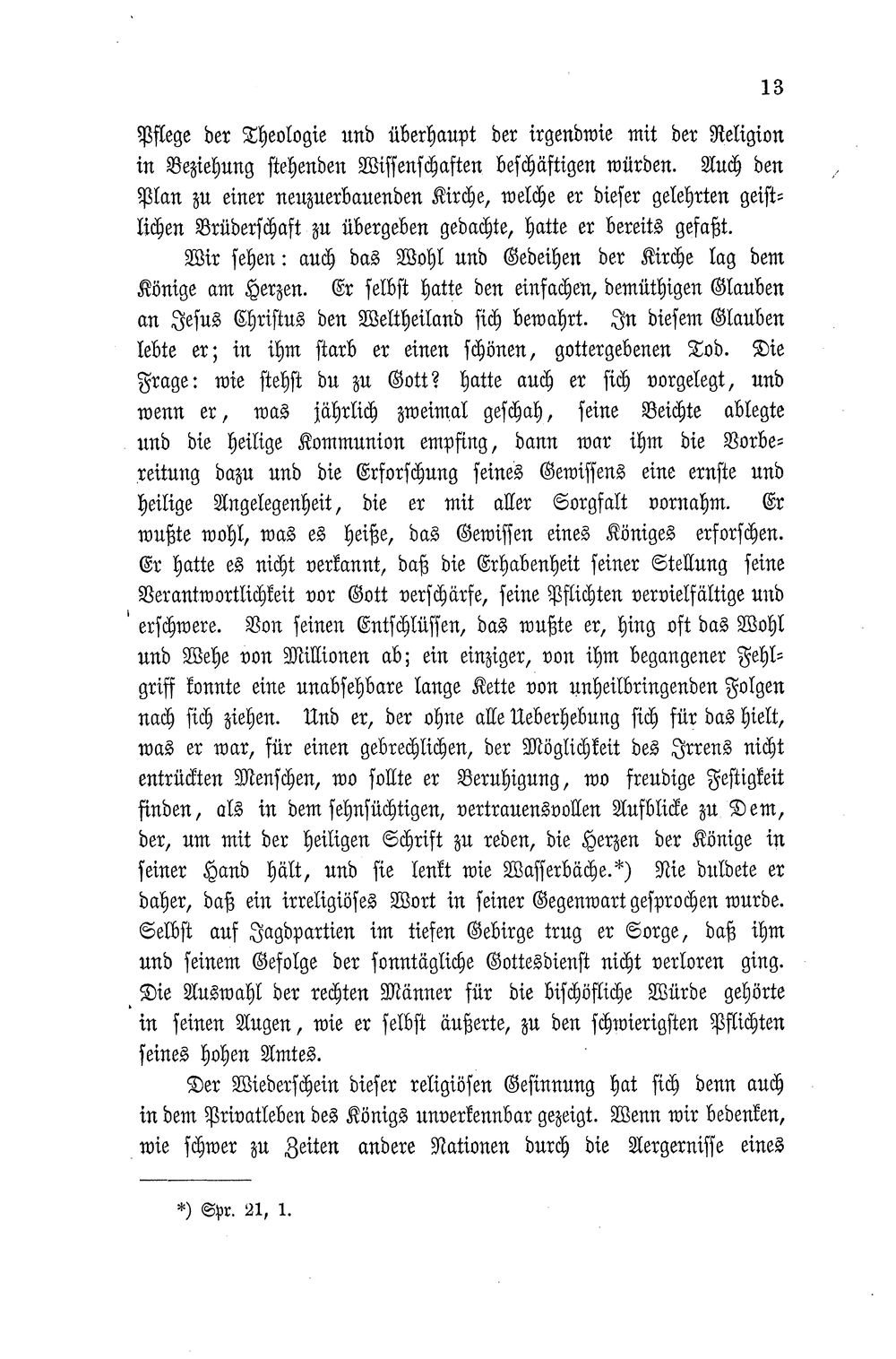 13

Pflege der Theologie und überhaupt der irgendwie mit der Religion in Beziehung stehenden Wissenschaften beschäftigen würden. Auch den Plan zu einer neuzuerbauenden Kirche, welche er dieser gelehrten geistlichen Brüderschaft zu übergeben gedachte, hatte er bereits gefaßt.

Wir sehen: auch das Wohl und Gedeihen der Kirche lag dem Könige am Herzen. Er selbst hatte den einfachen, demüthigen Glauben an Jesus Christus den Weltheiland sich bewahrt. In diesem Glauben lebte er; in ihm starb er einen schönen, gottergebenen Tod. Die Frage: wie stehst du zu Gott? hatte auch er sich vorgelegt, und wenn er, was jährlich zweimal geschah, seine Beichte ablegte und die heilige Kommunion empfing, dann war ihm die Vorbereitung dazu und die Erforschung seines Gewissens eine ernste und heilige Angelegenheit, die er mit aller Sorgfalt vornahm. Er wußte wohl, was es heiße, das Gewissen eines Königes erforschen. Er hatte es nicht verkannt, daß die Erhabenheit seiner Stellung seine Verantwortlichkeit vor Gott verschärfe, seine Pflichten vervielfältige und erschwere. Von seinen Entschlüssen, das wußte er, hing oft das Wohl und Wehe von Millionen ab; ein einziger, von ihm begangener Fehlgriff konnte eine unabsehbare lange Kette von unheilbringenden Folgen nach sich ziehen. Und er, der ohne alle Ueberhebung sich für das hielt, was er war, für einen gebrechlichen, der Möglichkeit des Irrens nicht entrückten Menschen, wo sollte er Beruhigung, wo freudige Festigkeit finden, als in dem sehnsüchtigen, vertrauensvollen Aufblicke zu Dem, der, um mit der heiligen Schrift zu reden, die Herzen der Könige in seiner Hand hält, und sie lenkt wie Wasserbäche.*) Nie duldete er daher, daß ein irreligiöses Wort in seiner Gegenwart gesprochen wurde. Selbst auf Jagdpartien im tiefen Gebirge trug er Sorge, daß ihm und seinem Gefolge der sonntägliche Gottesdienst nicht verloren ging. Die Auswahl der rechten Männer für die bischöfliche Würde gehörte in seinen Augen, wie er selbst äußerte, zu den schwierigsten Pflichten seines hohen Amtes.

Der Wiederschein dieser religiösen Gesinnung hat sich denn auch in dem Privatleben des Königs unverkennbar gezeigt. Wenn wir bedenken, wie schwer zu Zeiten andere Nationen durch die Aergernisse eines

*) Spr. 21, 1.